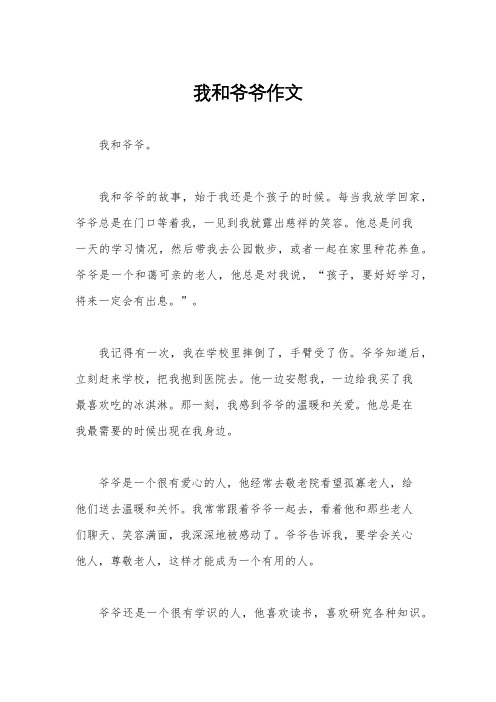 我和爷爷作文

我和爷爷。

我和爷爷的故事，始于我还是个孩子的时候。每当我放学回家，爷爷总是在门口等着我，一见到我就露出慈祥的笑容。他总是问我一天的学习情况，然后带我去公园散步，或者一起在家里种花养鱼。爷爷是一个和蔼可亲的老人，他总是对我说，“孩子，要好好学习，将来一定会有出息。”。

我记得有一次，我在学校里摔倒了，手臂受了伤。爷爷知道后，立刻赶来学校，把我抱到医院去。他一边安慰我，一边给我买了我最喜欢吃的冰淇淋。那一刻，我感到爷爷的温暖和关爱。他总是在我最需要的时候出现在我身边。

爷爷是一个很有爱心的人，他经常去敬老院看望孤寡老人，给他们送去温暖和关怀。我常常跟着爷爷一起去，看着他和那些老人们聊天、笑容满面，我深深地被感动了。爷爷告诉我，要学会关心他人，尊敬老人，这样才能成为一个有用的人。

爷爷还是一个很有学识的人，他喜欢读书，喜欢研究各种知识。